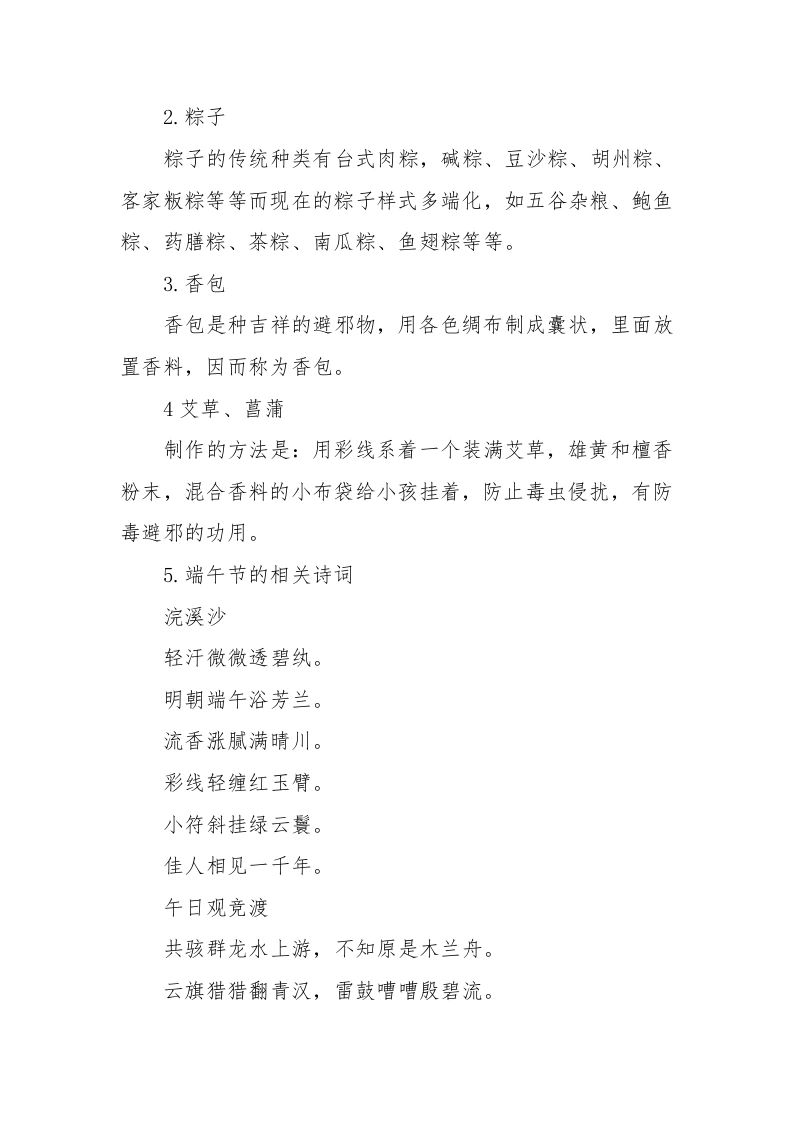 2.粽子

粽子的传统种类有台式肉粽，碱粽、豆沙粽、胡州粽、客家粄粽等等而现在的粽子样式多端化，如五谷杂粮、鲍鱼粽、药膳粽、茶粽、南瓜粽、鱼翅粽等等。

3.香包

香包是种吉祥的避邪物，用各色绸布制成囊状，里面放置香料，因而称为香包。

4 艾草、菖蒲

制作的方法是：用彩线系着一个装满艾草，雄黄和檀香粉末，混合香料的小布袋给小孩挂着，防止毒虫侵扰，有防毒避邪的功用。

5.端午节的相关诗词

浣溪沙

轻汗微微透碧纨。

明朝端午浴芳兰。

流香涨腻满晴川。

彩线轻缠红玉臂。

小符斜挂绿云鬟。

佳人相见一千年。

午日观竞渡

共骇群龙水上游，不知原是木兰舟。

云旗猎猎翻青汉，雷鼓嘈嘈殷碧流。